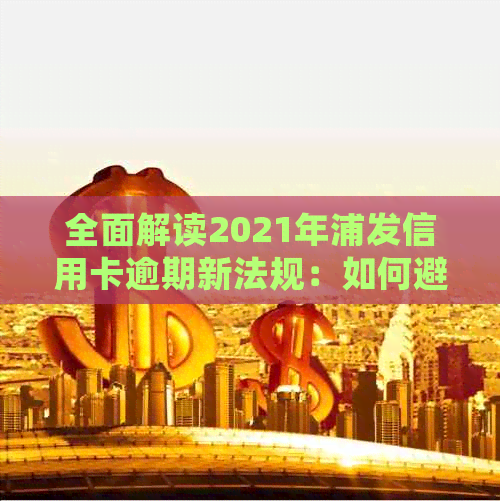 全面解读2021年浦发信用卡逾期新法规：如何避